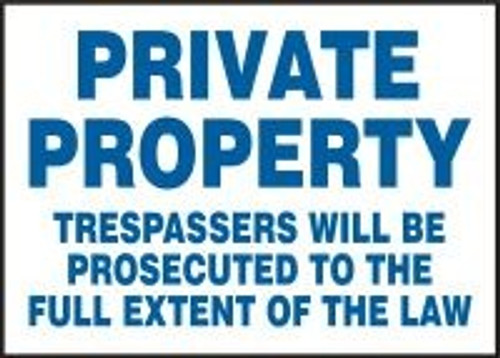 PRIVATE PROPERTY

TRESPASSERS WILL BE PROSECUTED TO THE FULL EXTENT OF THE LAW